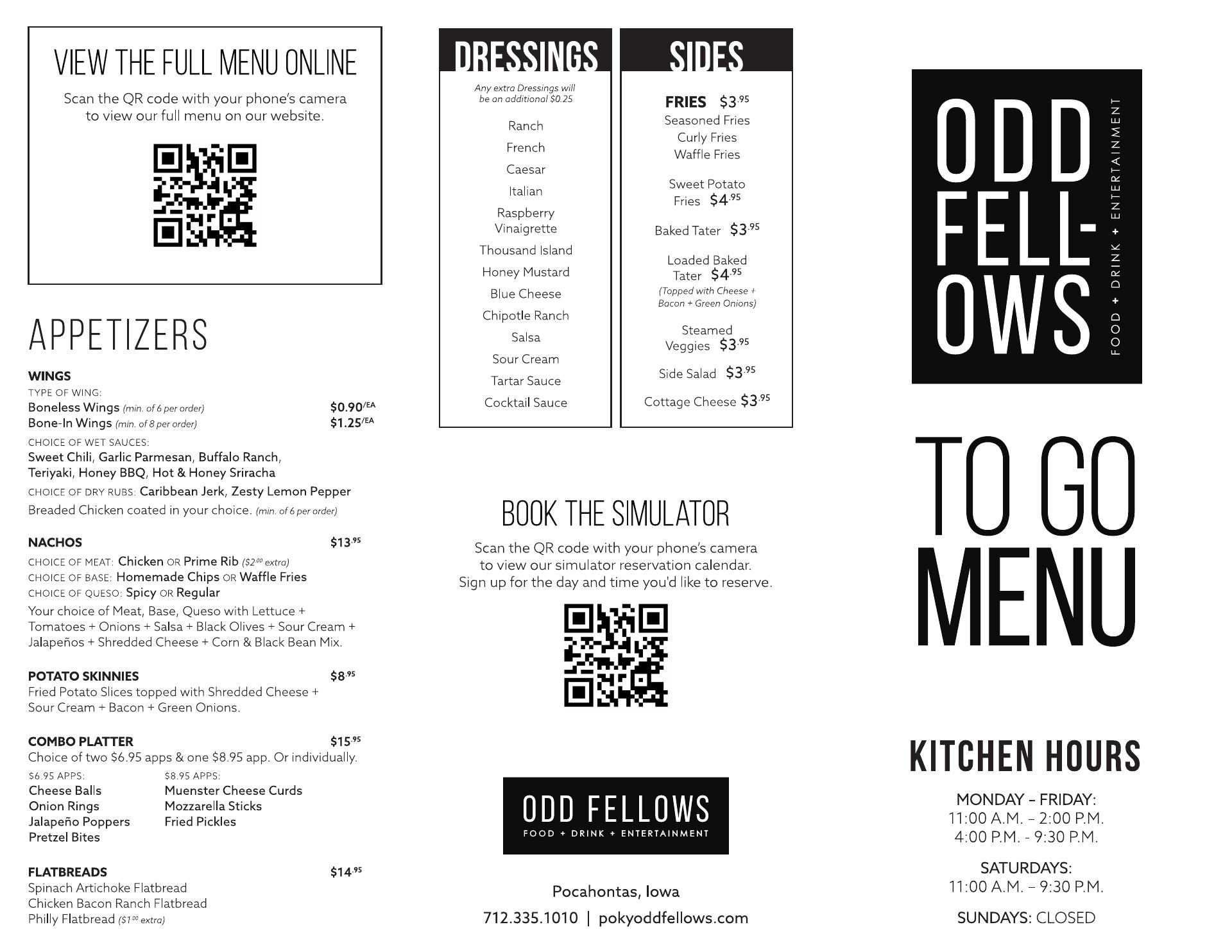 VIEW THE FULL MENU ONLINE

Scan the QR code with your phone's camera to view our full menu on our website.

APPETIZERS

WINGS
TYPE OF WING:
Boneless Wings (min. of 6 per order) $0.90/EA
Bone-In Wings (min. of 8 per order) $1.25/EA
CHOICE OF WET SAUCES:
Sweet Chili, Garlic Parmesan, Buffalo Ranch, Teriyaki, Honey BBQ, Hot & Honey Sriracha
CHOICE OF DRY RUBS: Caribbean Jerk, Zesty Lemon Pepper
Breaded Chicken coated in your choice. (min. of 6 per order)

NACHOS $13.95
CHOICE OF MEAT: Chicken OR Prime Rib ($2.00 extra)
CHOICE OF BASE: Homemade Chips OR Waffle Fries
CHOICE OF QUESO: Spicy OR Regular
Your choice of Meat, Base, Queso with Lettuce + Tomatoes + Onions + Salsa + Black Olives + Sour Cream + Jalapeños + Shredded Cheese + Corn & Black Bean Mix.

POTATO SKINNIES $8.95
Fried Potato Slices topped with Shredded Cheese + Sour Cream + Bacon + Green Onions.

COMBO PLATTER $15.95
Choice of two $6.95 apps & one $8.95 app. Or individually.
$6.95 APPS:
Cheese Balls
Onion Rings
Jalapeño Poppers
Pretzel Bites
$8.95 APPS:
Muenster Cheese Curds
Mozzarella Sticks
Fried Pickles

FLATBREADS $14.95
Spinach Artichoke Flatbread
Chicken Bacon Ranch Flatbread
Philly Flatbread ($1.00 extra)

DRESSINGS
Any extra Dressings will be an additional $0.25
Ranch
French
Caesar
Italian
Raspberry Vinaigrette
Thousand Island
Honey Mustard
Blue Cheese
Chipotle Ranch
Salsa
Sour Cream
Tartar Sauce
Cocktail Sauce

SIDES
FRIES $3.95
Seasoned Fries
Curly Fries
Waffle Fries
Sweet Potato Fries $4.95
Baked Tater $3.95
Loaded Baked Tater $4.95
(Topped with Cheese + Bacon + Green Onions)
Steamed Veggies $3.95
Side Salad $3.95
Cottage Cheese $3.95

BOOK THE SIMULATOR
Scan the QR code with your phone's camera to view our simulator reservation calendar. Sign up for the day and time you'd like to reserve.

ODD FELLOWS
FOOD + DRINK + ENTERTAINMENT

Pocahontas, Iowa
712.335.1010 | pokyoddfellows.com

ODD FELL-OWS
FOOD + DRINK + ENTERTAINMENT

TO GO MENU

KITCHEN HOURS
MONDAY – FRIDAY:
11:00 A.M. – 2:00 P.M.
4:00 P.M. - 9:30 P.M.
SATURDAYS:
11:00 A.M. – 9:30 P.M.
SUNDAYS: CLOSED